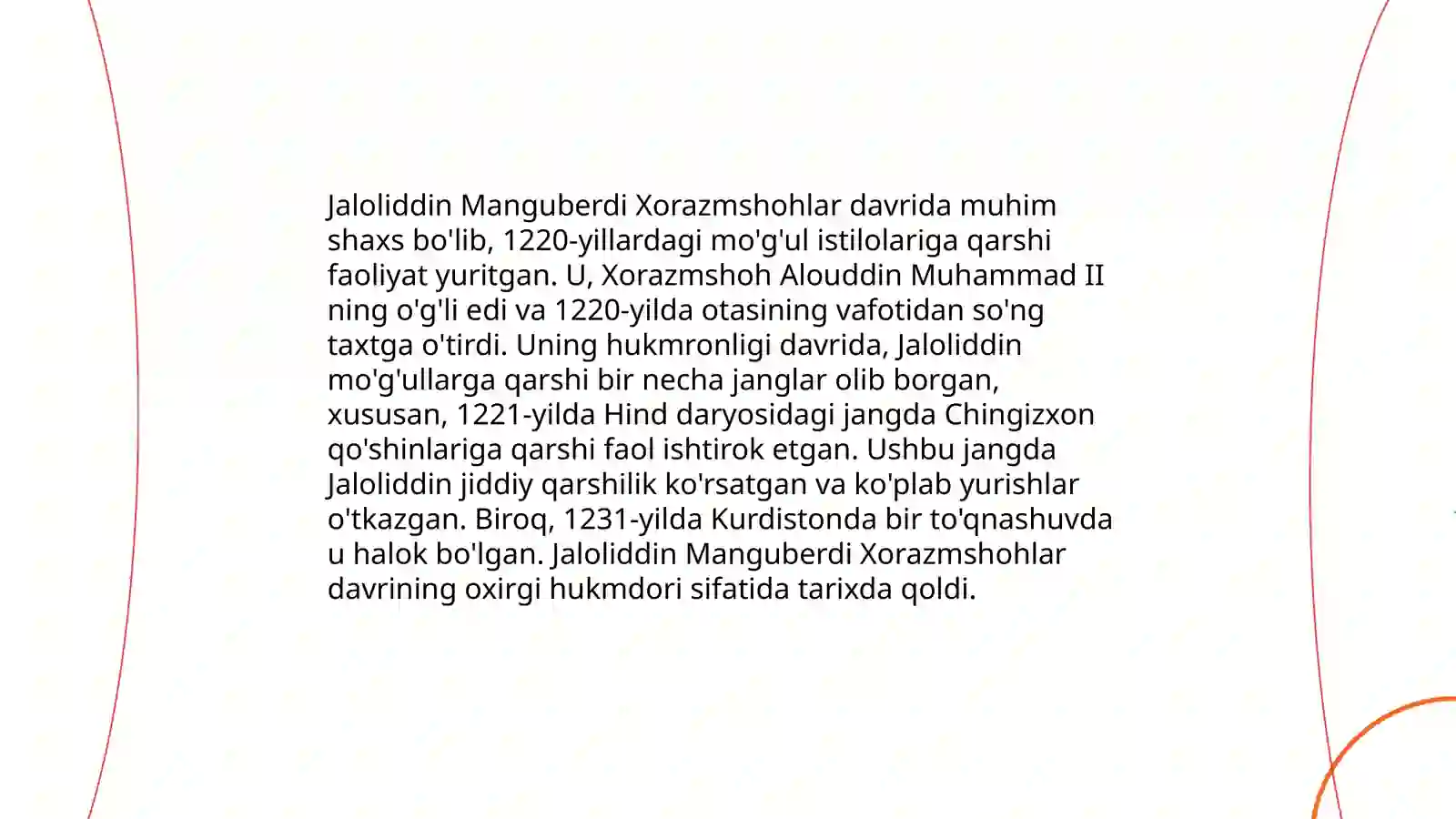 Jaloliddin Manguberdi Xorazmshohlar davrida muhim shaxs bo'lib, 1220-yillardagi mo'g'ul istilolariga qarshi faoliyat yuritgan. U, Xorazmshoh Alouddin Muhammad II ning o'g'li edi va 1220-yilda otasining vafotidan so'ng taxtga o'tirdi. Uning hukmronligi davrida, Jaloliddin mo'g'ullarga qarshi bir necha janglar olib borgan, xususan, 1221-yilda Hind daryosidagi jangda Chingizxon qo'shinlariga qarshi faol ishtirok etgan. Ushbu jangda Jaloliddin jiddiy qarshilik ko'rsatgan va ko'plab yurishlar o'tkazgan. Biroq, 1231-yilda Kurdistonda bir to'qnashuvda u halok bo'lgan. Jaloliddin Manguberdi Xorazmshohlar davrining oxirgi hukmdori sifatida tarixda qoldi.